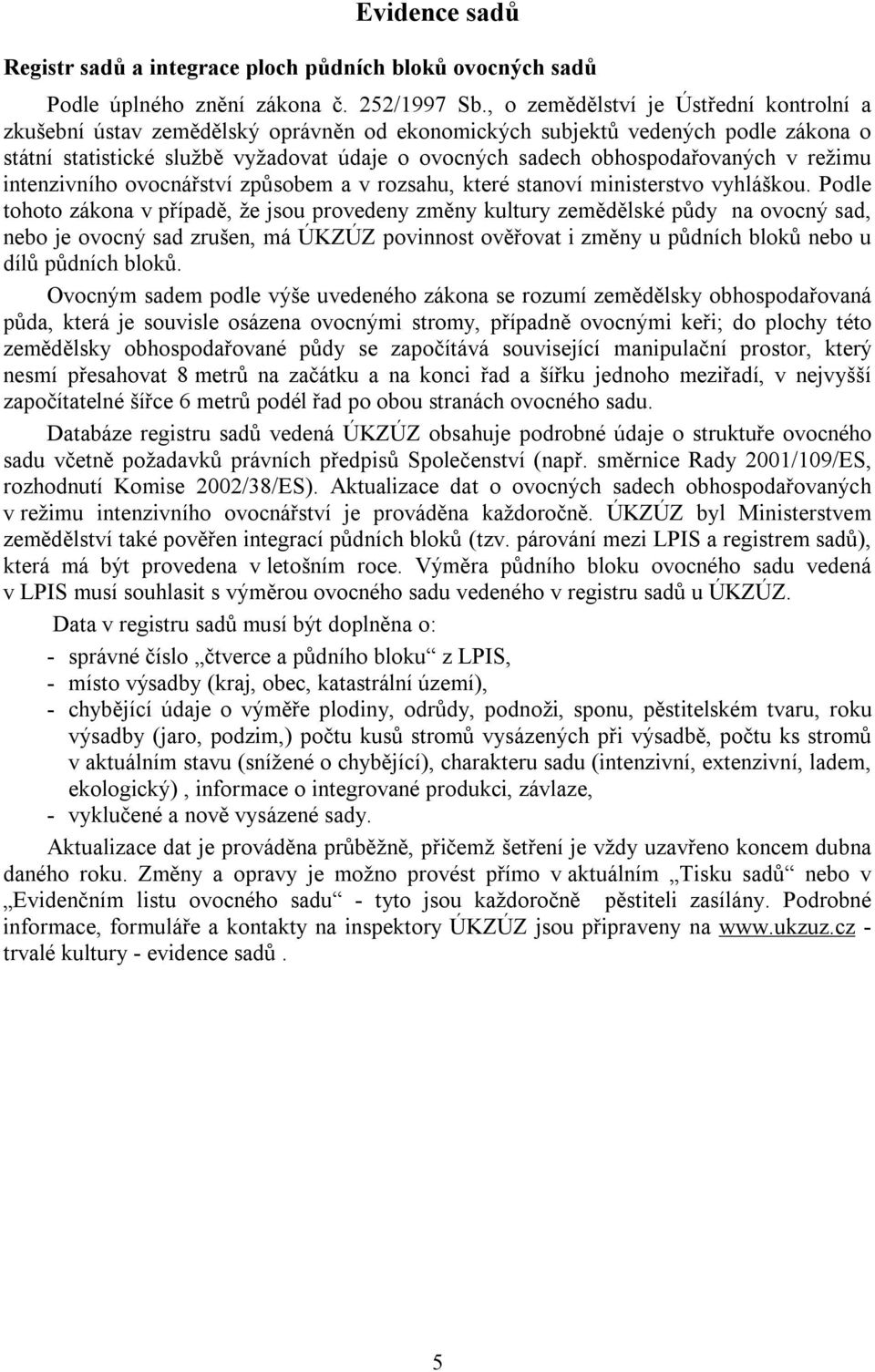 Evidence sadů

Registr sadů a integrace ploch půdních bloků ovocných sadů

Podle úplného znění zákona č. 252/1997 Sb., o zemědělství je Ústřední kontrolní a zkušební ústav zemědělský oprávněn od ekonomických subjektů vedených podle zákona o státní statistické službě vyžadovat údaje o ovocných sadech obhospodařovaných v režimu intenzivního ovocnářství způsobem a v rozsahu, které stanoví ministerstvo vyhláškou. Podle tohoto zákona v případě, že jsou provedeny změny kultury zemědělské půdy na ovocný sad, nebo je ovocný sad zrušen, má ÚKZÚZ povinnost ověřovat i změny u půdních bloků nebo u dílů půdních bloků.

Ovocným sadem podle výše uvedeného zákona se rozumí zemědělsky obhospodařovaná půda, která je souvisle osázena ovocnými stromy, případně ovocnými keři; do plochy této zemědělsky obhospodařované půdy se započítává související manipulační prostor, který nesmí přesahovat 8 metrů na začátku a na konci řad a šířku jednoho meziřadí, v nejvyšší započítatelné šířce 6 metrů podél řad po obou stranách ovocného sadu.

Databáze registru sadů vedená ÚKZÚZ obsahuje podrobné údaje o struktuře ovocného sadu včetně požadavků právních předpisů Společenství (např. směrnice Rady 2001/109/ES, rozhodnutí Komise 2002/38/ES). Aktualizace dat o ovocných sadech obhospodařovaných v režimu intenzivního ovocnářství je prováděna každoročně. ÚKZÚZ byl Ministerstvem zemědělství také pověřen integrací půdních bloků (tzv. párování mezi LPIS a registrem sadů), která má být provedena v letošním roce. Výměra půdního bloku ovocného sadu vedená v LPIS musí souhlasit s výměrou ovocného sadu vedeného v registru sadů u ÚKZÚZ.

Data v registru sadů musí být doplněna o:
- správné číslo „čtverce a půdního bloku“ z LPIS,
- místo výsadby (kraj, obec, katastrální území),
- chybějící údaje o výměře plodiny, odrůdy, podnoži, sponu, pěstitelském tvaru, roku výsadby (jaro, podzim,) počtu kusů stromů vysázených při výsadbě, počtu ks stromů v aktuálním stavu (snížené o chybějící), charakteru sadu (intenzivní, extenzivní, ladem, ekologický) , informace o integrované produkci, závlaze,
- vyklučené a nově vysázené sady.

Aktualizace dat je prováděna průběžně, přičemž šetření je vždy uzavřeno koncem dubna daného roku. Změny a opravy je možno provést přímo v aktuálním „Tisku sadů“ nebo v „Evidenčním listu ovocného sadu“ - tyto jsou každoročně pěstiteli zasílány. Podrobné informace, formuláře a kontakty na inspektory ÚKZÚZ jsou připraveny na www.ukzuz.cz - trvalé kultury - evidence sadů .

5